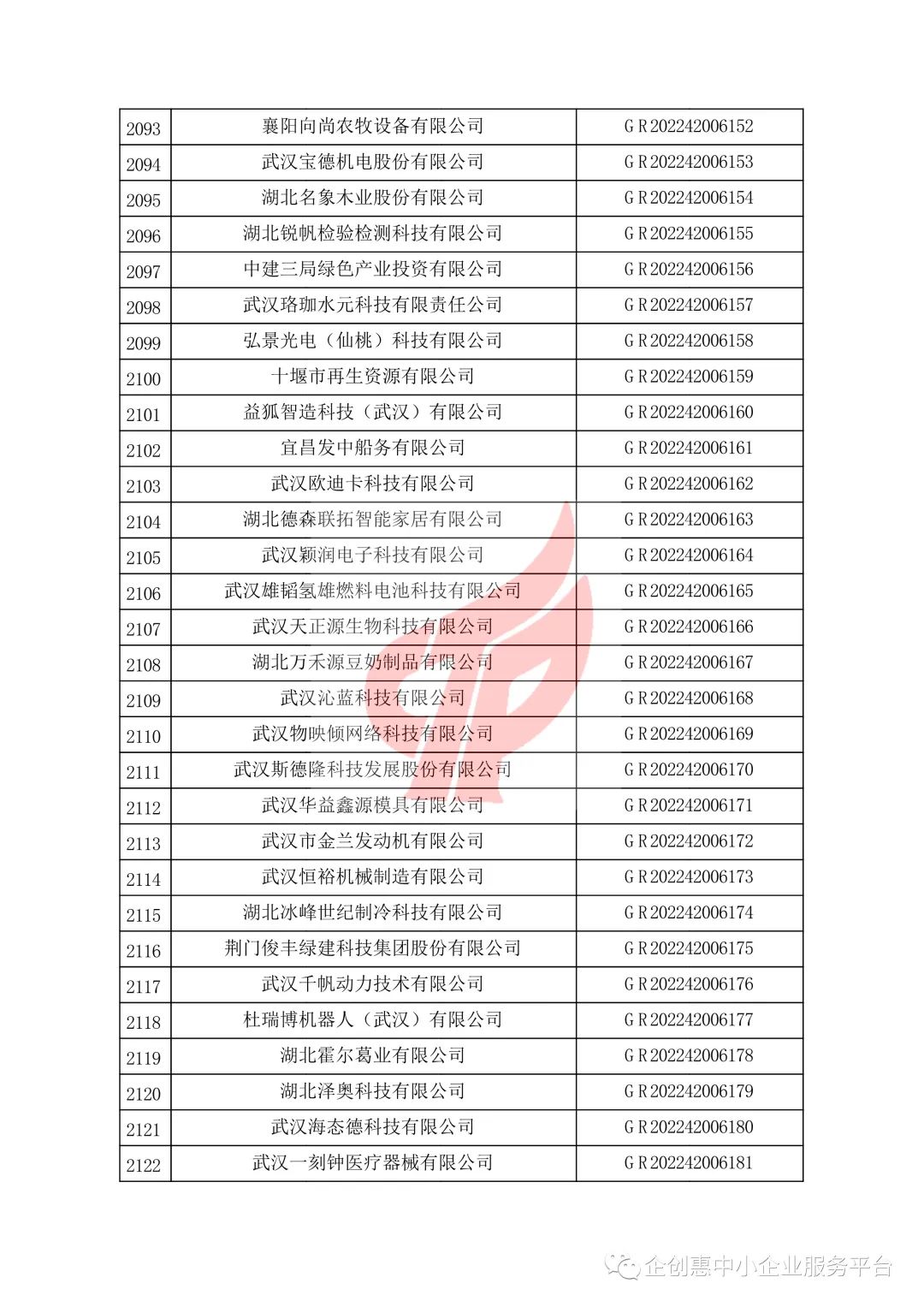 | 2093 | 襄阳向尚农牧设备有限公司 | GR202242006152 |
|---|---|---|
| 2094 | 武汉宝德机电股份有限公司 | GR202242006153 |
| 2095 | 湖北名象木业股份有限公司 | GR202242006154 |
| 2096 | 湖北锐帆检验检测科技有限公司 | GR202242006155 |
| 2097 | 中建三局绿色产业投资有限公司 | GR202242006156 |
| 2098 | 武汉珞珈水元科技有限责任公司 | GR202242006157 |
| 2099 | 弘景光电（仙桃）科技有限公司 | GR202242006158 |
| 2100 | 十堰市再生资源有限公司 | GR202242006159 |
| 2101 | 益狐智造科技（武汉）有限公司 | GR202242006160 |
| 2102 | 宜昌发中船务有限公司 | GR202242006161 |
| 2103 | 武汉欧迪卡科技有限公司 | GR202242006162 |
| 2104 | 湖北德森联拓智能家居有限公司 | GR202242006163 |
| 2105 | 武汉颖润电子科技有限公司 | GR202242006164 |
| 2106 | 武汉雄韬氢雄燃料电池科技有限公司 | GR202242006165 |
| 2107 | 武汉天正源生物科技有限公司 | GR202242006166 |
| 2108 | 湖北万禾源豆奶制品有限公司 | GR202242006167 |
| 2109 | 武汉沁蓝科技有限公司 | GR202242006168 |
| 2110 | 武汉物映倾网络科技有限公司 | GR202242006169 |
| 2111 | 武汉斯德隆科技发展股份有限公司 | GR202242006170 |
| 2112 | 武汉华益鑫源模具有限公司 | GR202242006171 |
| 2113 | 武汉市金兰发动机有限公司 | GR202242006172 |
| 2114 | 武汉恒裕机械制造有限公司 | GR202242006173 |
| 2115 | 湖北冰峰世纪制冷科技有限公司 | GR202242006174 |
| 2116 | 荆门俊丰绿建科技集团股份有限公司 | GR202242006175 |
| 2117 | 武汉千帆动力技术有限公司 | GR202242006176 |
| 2118 | 杜瑞博机器人（武汉）有限公司 | GR202242006177 |
| 2119 | 湖北霍尔葛业有限公司 | GR202242006178 |
| 2120 | 湖北泽奥科技有限公司 | GR202242006179 |
| 2121 | 武汉海态德科技有限公司 | GR202242006180 |
| 2122 | 武汉一刻钟医疗器械有限公司 | GR202242006181 |

企创惠中小企业服务平台